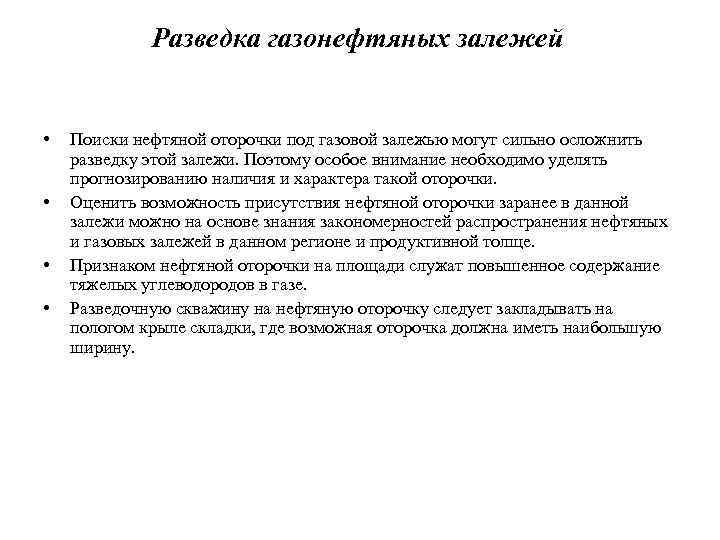 Разведка газонефтяных залежей

• Поиски нефтяной оторочки под газовой залежью могут сильно осложнить разведку этой залежи. Поэтому особое внимание необходимо уделять прогнозированию наличия и характера такой оторочки.
• Оценить возможность присутствия нефтяной оторочки заранее в данной залежи можно на основе знания закономерностей распространения нефтяных и газовых залежей в данном регионе и продуктивной толще.
• Признаком нефтяной оторочки на площади служат повышенное содержание тяжелых углеводородов в газе.
• Разведочную скважину на нефтяную оторочку следует закладывать на пологом крыле складки, где возможная оторочка должна иметь наибольшую ширину.